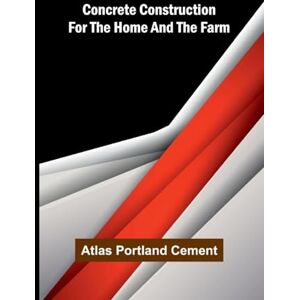 Concrete Construction For The Home And The Farm

Atlas Portland Cement